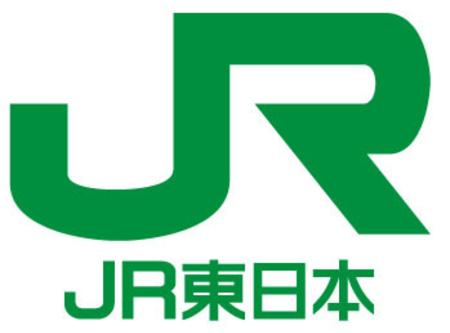 JR

JR東日本